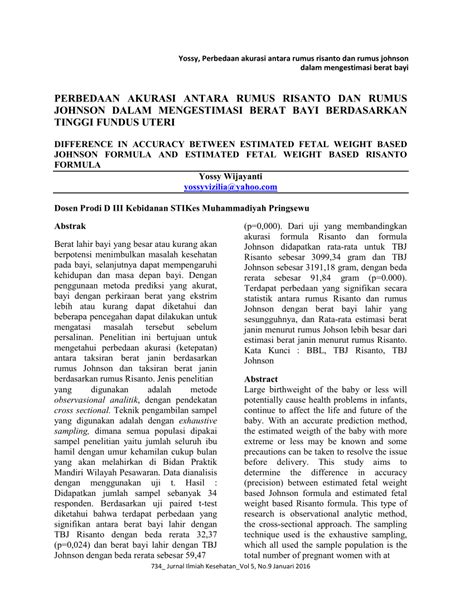 Yossy, Perbedaan akurasi antara rumus risanto dan rumus johnson dalam mengestimasi berat bayi

PERBEDAAN AKURASI ANTARA RUMUS RISANTO DAN RUMUS JOHNSON DALAM MENGESTIMASI BERAT BAYI BERDASARKAN TINGGI FUNDUS UTERI

DIFFERENCE IN ACCURACY BETWEEN ESTIMATED FETAL WEIGHT BASED JOHNSON FORMULA AND ESTIMATED FETAL WEIGHT BASED RISANTO FORMULA

Yossy Wijayanti
yossyvizilia@yahoo.com

Dosen Prodi D III Kebidanan STIKes Muhammadiyah Pringsewu

Abstrak

Berat lahir bayi yang besar atau kurang akan berpotensi menimbulkan masalah kesehatan pada bayi, selanjutnya dapat mempengaruhi kehidupan dan masa depan bayi. Dengan penggunaan metoda prediksi yang akurat, bayi dengan perkiraan berat yang ekstrim lebih atau kurang dapat diketahui dan beberapa pencegahan dapat dilakukan untuk mengatasi masalah tersebut sebelum persalinan. Penelitian ini bertujuan untuk mengetahui perbedaan akurasi (ketepatan) antara taksiran berat janin berdasarkan rumus Johnson dan taksiran berat janin berdasarkan rumus Risanto. Jenis penelitian yang digunakan adalah metode observasional analitik, dengan pendekatan cross sectional. Teknik pengambilan sampel yang digunakan adalah dengan exhaustive sampling, dimana semua populasi dipakai sampel penelitian yaitu jumlah seluruh ibu hamil dengan umur kehamilan cukup bulan yang akan melahirkan di Bidan Praktik Mandiri Wilayah Pesawaran. Data dianalisis dengan menggunakan uji t. Hasil : Didapatkan jumlah sampel sebanyak 34 responden. Berdasarkan uji paired t-test diketahui bahwa terdapat perbedaan yang signifikan antara berat bayi lahir dengan TBJ Risanto dengan beda rerata 32,37 (p=0,024) dan berat bayi lahir dengan TBJ Johnson dengan beda rerata sebesar 59,47 (p=0,000). Dari uji yang membandingkan akurasi formula Risanto dan formula Johnson didapatkan rata-rata untuk TBJ Risanto sebesar 3099,34 gram dan TBJ Johnson sebesar 3191,18 gram, dengan beda rerata sebesar 91,84 gram (p=0.000). Terdapat perbedaan yang signifikan secara statistik antara rumus Risanto dan rumus Johnson dengan berat bayi lahir yang sesungguhnya, dan Rata-rata estimasi berat janin menurut rumus Johson lebih besar dari estimasi berat janin menurut rumus Risanto.
Kata Kunci : BBL, TBJ Risanto, TBJ Johnson

Abstract
Large birthweight of the baby or less will potentially cause health problems in infants, continue to affect the life and future of the baby. With an accurate prediction method, the estimated weigth of the baby with more extreme or less may be known and some precautions can be taken to resolve the issue before delivery. This study aims to determine the difference in accuracy (precision) between estimated fetal weight based Johnson formula and estimated fetal weight based Risanto formula. This type of research is observational analytic method, the cross-sectional approach. The sampling technique used is the exhaustive sampling, which all used the sample population is the total number of pregnant women with at

734_ Jurnal Ilmiah Kesehatan_Vol 5, No.9 Januari 2016